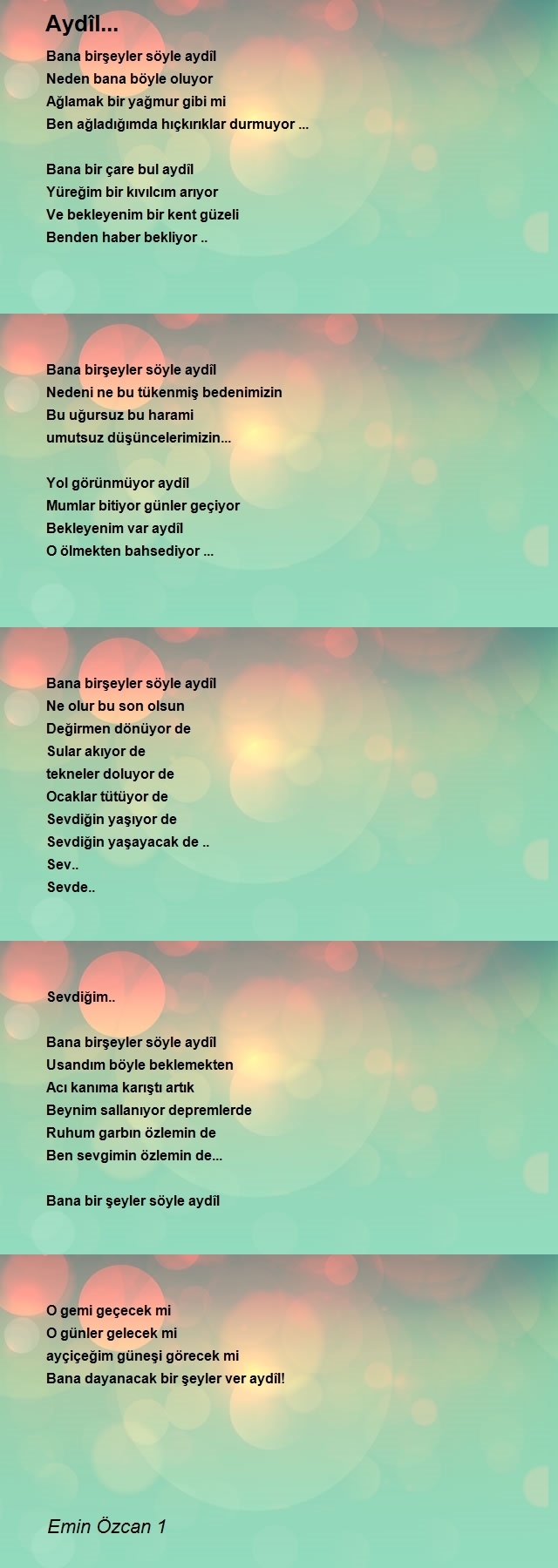 Aydîl...

Bana birşeyler söyle aydîl
Neden bana böyle oluyor
Ağlamak bir yağmur gibi mi
Ben ağladığımda hıçkırıklar durmuyor ...

Bana bir çare bul aydîl
Yüreğim bir kıvılcım arıyor
Ve bekleyenim bir kent güzeli
Benden haber bekliyor ..

Bana birşeyler söyle aydîl
Nedeni ne bu tükenmiş bedenimizin
Bu uğursuz bu harami
umutsuz düşüncelerimizin...

Yol görünmüyor aydîl
Mumlar bitiyor günler geçiyor
Bekleyenim var aydîl
O ölmekten bahsediyor ...

Bana birşeyler söyle aydîl
Ne olur bu son olsun
Değirmen dönüyor de
Sular akıyor de
tekneler doluyor de
Ocaklar tütüyor de
Sevdiğin yaşıyor de
Sevdiğin yaşayacak de ..
Sev..
Sevde..

Sevdiğim..

Bana birşeyler söyle aydîl
Usandım böyle beklemekten
Acı kanıma karıştı artık
Beynim sallanıyor depremlerde
Ruhum garbın özlemin de
Ben sevgimin özlemin de...

Bana bir şeyler söyle aydîl

O gemi geçecek mi
O günler gelecek mi
ayçiçeğim güneşi görecek mi
Bana dayanacak bir şeyler ver aydîl!

Emin Özcan 1